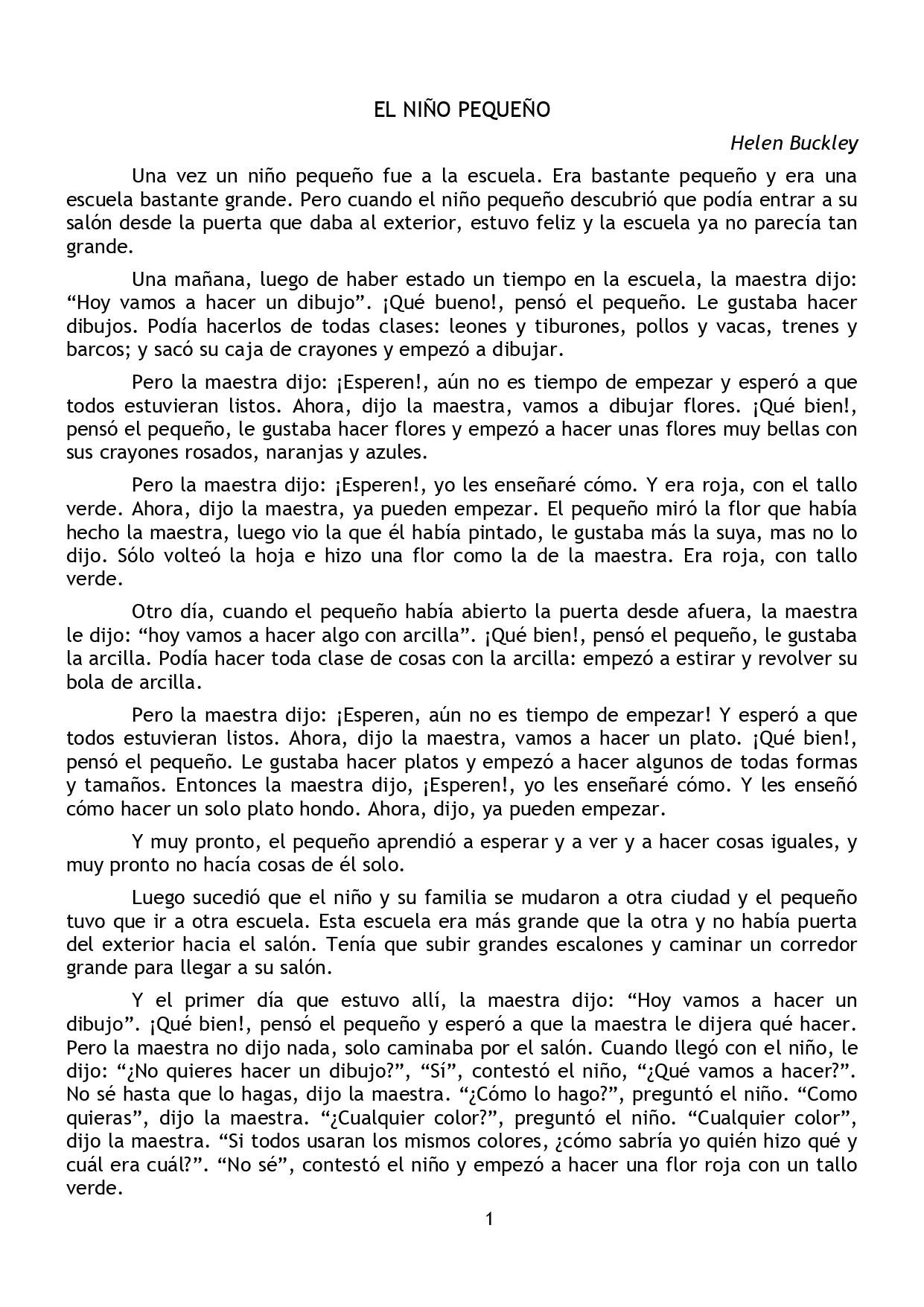 EL NIÑO PEQUEÑO

Helen Buckley

Una vez un niño pequeño fue a la escuela. Era bastante pequeño y era una escuela bastante grande. Pero cuando el niño pequeño descubrió que podía entrar a su salón desde la puerta que daba al exterior, estuvo feliz y la escuela ya no parecía tan grande.

Una mañana, luego de haber estado un tiempo en la escuela, la maestra dijo: “Hoy vamos a hacer un dibujo”. ¡Qué bueno!, pensó el pequeño. Le gustaba hacer dibujos. Podía hacerlos de todas clases: leones y tiburones, pollos y vacas, trenes y barcos; y sacó su caja de crayones y empezó a dibujar.

Pero la maestra dijo: ¡Esperen!, aún no es tiempo de empezar y esperó a que todos estuvieran listos. Ahora, dijo la maestra, vamos a dibujar flores. ¡Qué bien!, pensó el pequeño, le gustaba hacer flores y empezó a hacer unas flores muy bellas con sus crayones rosados, naranjas y azules.

Pero la maestra dijo: ¡Esperen!, yo les enseñaré cómo. Y era roja, con el tallo verde. Ahora, dijo la maestra, ya pueden empezar. El pequeño miró la flor que había hecho la maestra, luego vio la que él había pintado, le gustaba más la suya, mas no lo dijo. Sólo volteó la hoja e hizo una flor como la de la maestra. Era roja, con tallo verde.

Otro día, cuando el pequeño había abierto la puerta desde afuera, la maestra le dijo: “hoy vamos a hacer algo con arcilla”. ¡Qué bien!, pensó el pequeño, le gustaba la arcilla. Podía hacer toda clase de cosas con la arcilla: empezó a estirar y revolver su bola de arcilla.

Pero la maestra dijo: ¡Esperen, aún no es tiempo de empezar! Y esperó a que todos estuvieran listos. Ahora, dijo la maestra, vamos a hacer un plato. ¡Qué bien!, pensó el pequeño. Le gustaba hacer platos y empezó a hacer algunos de todas formas y tamaños. Entonces la maestra dijo, ¡Esperen!, yo les enseñaré cómo. Y les enseñó cómo hacer un solo plato hondo. Ahora, dijo, ya pueden empezar.

Y muy pronto, el pequeño aprendió a esperar y a ver y a hacer cosas iguales, y muy pronto no hacía cosas de él solo.

Luego sucedió que el niño y su familia se mudaron a otra ciudad y el pequeño tuvo que ir a otra escuela. Esta escuela era más grande que la otra y no había puerta del exterior hacia el salón. Tenía que subir grandes escalones y caminar un corredor grande para llegar a su salón.

Y el primer día que estuvo allí, la maestra dijo: “Hoy vamos a hacer un dibujo”. ¡Qué bien!, pensó el pequeño y esperó a que la maestra le dijera qué hacer. Pero la maestra no dijo nada, solo caminaba por el salón. Cuando llegó con el niño, le dijo: “¿No quieres hacer un dibujo?”, “Sí”, contestó el niño, “¿Qué vamos a hacer?”. No sé hasta que lo hagas, dijo la maestra. “¿Cómo lo hago?”, preguntó el niño. “Como quieras”, dijo la maestra. “¿Cualquier color?”, preguntó el niño. “Cualquier color”, dijo la maestra. “Si todos usaran los mismos colores, ¿cómo sabría yo quién hizo qué y cuál era cuál?”. “No sé”, contestó el niño y empezó a hacer una flor roja con un tallo verde.

1